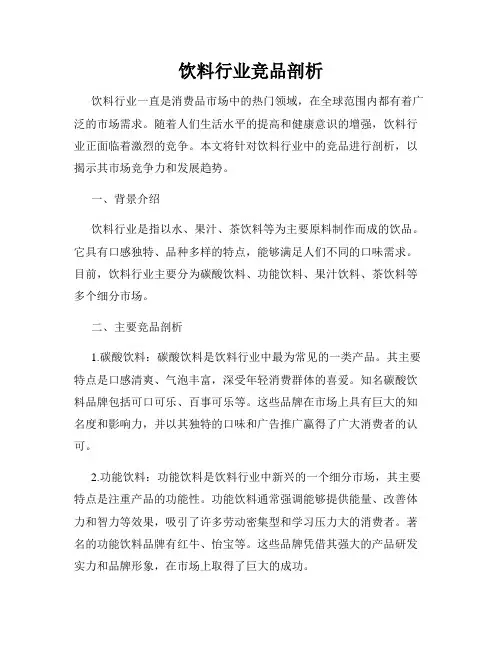 饮料行业竞品剖析

饮料行业一直是消费品市场中的热门领域，在全球范围内都有着广泛的市场需求。随着人们生活水平的提高和健康意识的增强，饮料行业正面临着激烈的竞争。本文将针对饮料行业中的竞品进行剖析，以揭示其市场竞争力和发展趋势。

一、背景介绍

饮料行业是指以水、果汁、茶饮料等为主要原料制作而成的饮品。它具有口感独特、品种多样的特点，能够满足人们不同的口味需求。目前，饮料行业主要分为碳酸饮料、功能饮料、果汁饮料、茶饮料等多个细分市场。

二、主要竞品剖析

1.碳酸饮料：碳酸饮料是饮料行业中最为常见的一类产品。其主要特点是口感清爽、气泡丰富，深受年轻消费群体的喜爱。知名碳酸饮料品牌包括可口可乐、百事可乐等。这些品牌在市场上具有巨大的知名度和影响力，并以其独特的口味和广告推广赢得了广大消费者的认可。

2.功能饮料：功能饮料是饮料行业中新兴的一个细分市场，其主要特点是注重产品的功能性。功能饮料通常强调能够提供能量、改善体力和智力等效果，吸引了许多劳动密集型和学习压力大的消费者。著名的功能饮料品牌有红牛、怡宝等。这些品牌凭借其强大的产品研发实力和品牌形象，在市场上取得了巨大的成功。